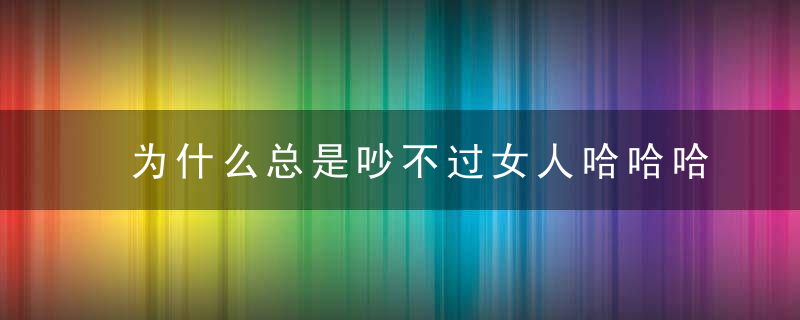 为什么总是吵不过女人哈哈哈